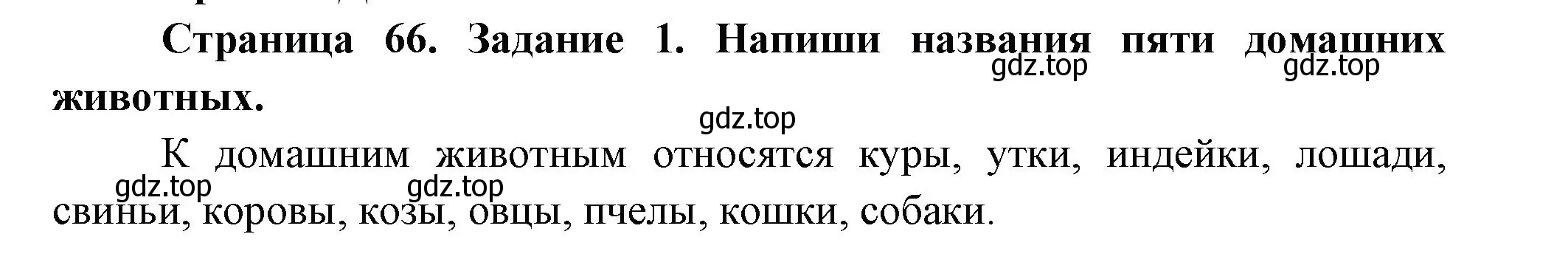 Страница 66. Задание 1. Напиши названия пяти домашних животных.

gdz.top gdz.top gdz.top

К домашним животным относятся куры, утки, индейки, лошади, свиньи, коровы, козы, овцы, пчелы, кошки, собаки.

gdz.top gdz.top